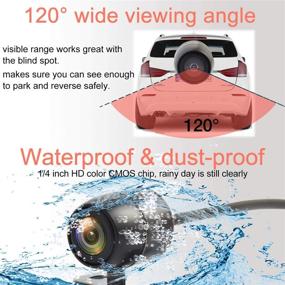 120° wide viewing angle

visible range works great with the blind spot.

makes sure you can see enough to park and reverse safely.

120°

Waterproof & dust-proof

1/4 inch HD color CMOS chip, rainy day is still clearly